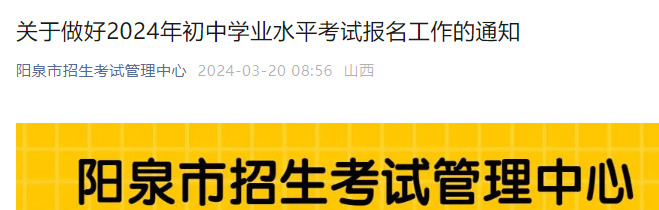 关于做好2024年初中学业水平考试报名工作的通知

阳泉市招生考试管理中心 2024-03-20 08:56 山西

阳泉市招生考试管理中心